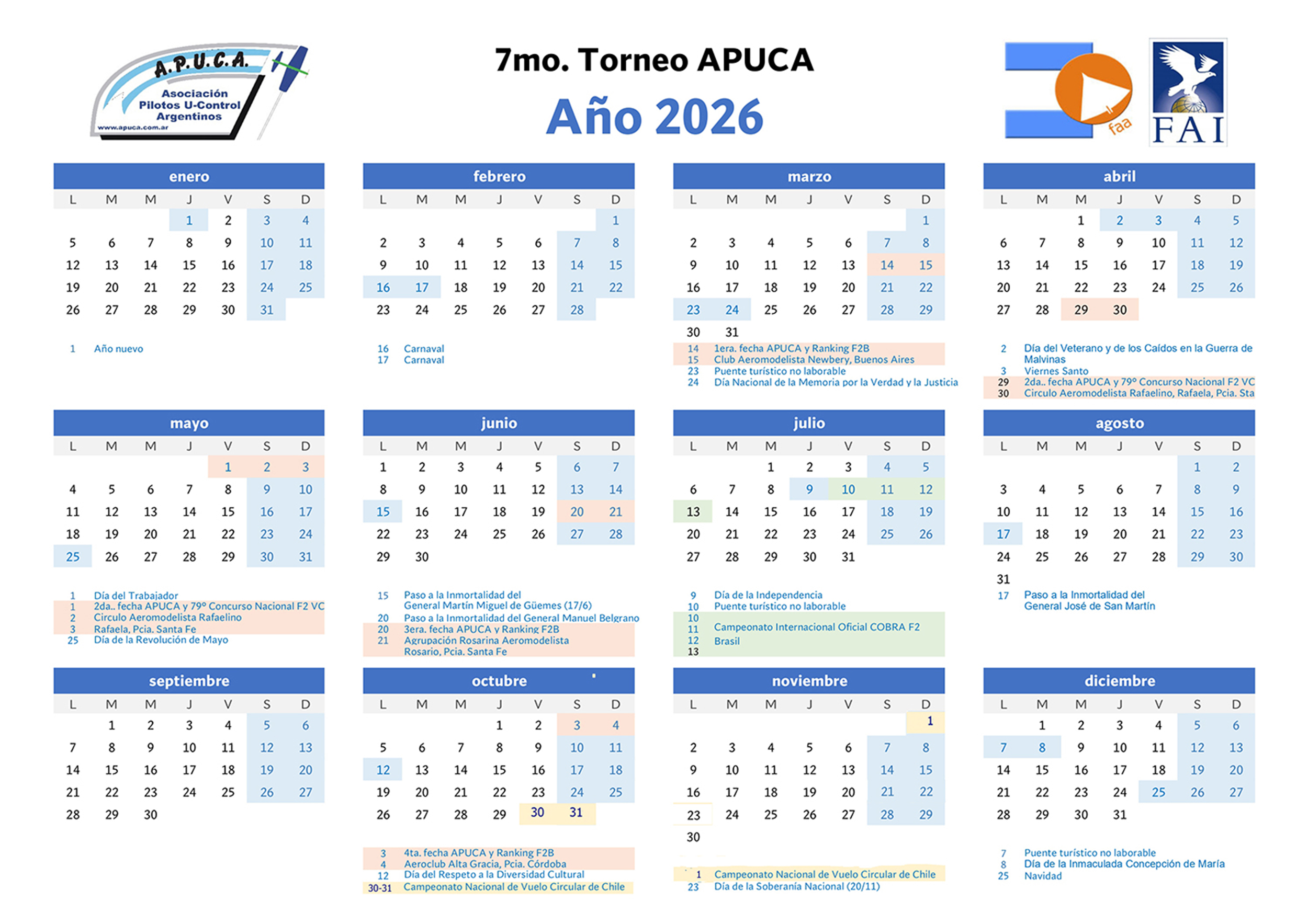 A.P.U.C.A.
Asociación
Pilotos U-Control
Argentinos
www.apuca.com.ar

7mo. Torneo APUCA
Año 2026

faa

FAI

enero
| L | M | M | J | V | S | D |
|---|---|---|---|---|---|---|
|  |  |  | 1 | 2 | 3 | 4 |
| 5 | 6 | 7 | 8 | 9 | 10 | 11 |
| 12 | 13 | 14 | 15 | 16 | 17 | 18 |
| 19 | 20 | 21 | 22 | 23 | 24 | 25 |
| 26 | 27 | 28 | 29 | 30 | 31 |  |

1 Año nuevo

febrero
| L | M | M | J | V | S | D |
|---|---|---|---|---|---|---|
|  |  |  |  |  |  | 1 |
| 2 | 3 | 4 | 5 | 6 | 7 | 8 |
| 9 | 10 | 11 | 12 | 13 | 14 | 15 |
| 16 | 17 | 18 | 19 | 20 | 21 | 22 |
| 23 | 24 | 25 | 26 | 27 | 28 |  |

16 Carnaval
17 Carnaval

marzo
| L | M | M | J | V | S | D |
|---|---|---|---|---|---|---|
|  |  |  |  |  |  | 1 |
| 2 | 3 | 4 | 5 | 6 | 7 | 8 |
| 9 | 10 | 11 | 12 | 13 | 14 | 15 |
| 16 | 17 | 18 | 19 | 20 | 21 | 22 |
| 23 | 24 | 25 | 26 | 27 | 28 | 29 |
| 30 | 31 |  |  |  |  |  |

14 1era. fecha APUCA y Ranking F2B
15 Club Aeromodelista Newbery, Buenos Aires
23 Puente turístico no laborable
24 Día Nacional de la Memoria por la Verdad y la Justicia

abril
| L | M | M | J | V | S | D |
|---|---|---|---|---|---|---|
|  |  | 1 | 2 | 3 | 4 | 5 |
| 6 | 7 | 8 | 9 | 10 | 11 | 12 |
| 13 | 14 | 15 | 16 | 17 | 18 | 19 |
| 20 | 21 | 22 | 23 | 24 | 25 | 26 |
| 27 | 28 | 29 | 30 |  |  |  |

2 Día del Veterano y de los Caídos en la Guerra de Malvinas
3 Viernes Santo
29 2da.. fecha APUCA y 79º Concurso Nacional F2 VC
30 Circulo Aeromodelista Rafaelino, Rafaela, Pcia. Sta

mayo
| L | M | M | J | V | S | D |
|---|---|---|---|---|---|---|
|  |  |  |  | 1 | 2 | 3 |
| 4 | 5 | 6 | 7 | 8 | 9 | 10 |
| 11 | 12 | 13 | 14 | 15 | 16 | 17 |
| 18 | 19 | 20 | 21 | 22 | 23 | 24 |
| 25 | 26 | 27 | 28 | 29 | 30 | 31 |

1 Día del Trabajador
1 2da.. fecha APUCA y 79º Concurso Nacional F2 VC
2 Circulo Aeromodelista Rafaelino
3 Rafaela, Pcia. Santa Fe
25 Día de la Revolución de Mayo

junio
| L | M | M | J | V | S | D |
|---|---|---|---|---|---|---|
| 1 | 2 | 3 | 4 | 5 | 6 | 7 |
| 8 | 9 | 10 | 11 | 12 | 13 | 14 |
| 15 | 16 | 17 | 18 | 19 | 20 | 21 |
| 22 | 23 | 24 | 25 | 26 | 27 | 28 |
| 29 | 30 |  |  |  |  |  |

15 Paso a la Inmortalidad del General Martín Miguel de Güemes (17/6)
20 Paso a la Inmortalidad del General Manuel Belgrano
20 3era. fecha APUCA y Ranking F2B
21 Agrupación Rosarina Aeromodelista Rosario, Pcia. Santa Fe

julio
| L | M | M | J | V | S | D |
|---|---|---|---|---|---|---|
|  |  | 1 | 2 | 3 | 4 | 5 |
| 6 | 7 | 8 | 9 | 10 | 11 | 12 |
| 13 | 14 | 15 | 16 | 17 | 18 | 19 |
| 20 | 21 | 22 | 23 | 24 | 25 | 26 |
| 27 | 28 | 29 | 30 | 31 |  |  |

9 Día de la Independencia
10 Puente turístico no laborable
10
11 Campeonato Internacional Oficial COBRA F2
12 Brasil
13

agosto
| L | M | M | J | V | S | D |
|---|---|---|---|---|---|---|
|  |  |  |  |  | 1 | 2 |
| 3 | 4 | 5 | 6 | 7 | 8 | 9 |
| 10 | 11 | 12 | 13 | 14 | 15 | 16 |
| 17 | 18 | 19 | 20 | 21 | 22 | 23 |
| 24 | 25 | 26 | 27 | 28 | 29 | 30 |
| 31 |  |  |  |  |  |  |

17 Paso a la Inmortalidad del General José de San Martín

septiembre
| L | M | M | J | V | S | D |
|---|---|---|---|---|---|---|
|  | 1 | 2 | 3 | 4 | 5 | 6 |
| 7 | 8 | 9 | 10 | 11 | 12 | 13 |
| 14 | 15 | 16 | 17 | 18 | 19 | 20 |
| 21 | 22 | 23 | 24 | 25 | 26 | 27 |
| 28 | 29 | 30 |  |  |  |  |

octubre
| L | M | M | J | V | S | D |
|---|---|---|---|---|---|---|
|  |  |  | 1 | 2 | 3 | 4 |
| 5 | 6 | 7 | 8 | 9 | 10 | 11 |
| 12 | 13 | 14 | 15 | 16 | 17 | 18 |
| 19 | 20 | 21 | 22 | 23 | 24 | 25 |
| 26 | 27 | 28 | 29 | 30 | 31 |  |

3 4ta. fecha APUCA y Ranking F2B
4 Aeroclub Alta Gracia, Pcia. Córdoba
12 Día del Respeto a la Diversidad Cultural
30-31 Campeonato Nacional de Vuelo Circular de Chile

noviembre
| L | M | M | J | V | S | D |
|---|---|---|---|---|---|---|
|  |  |  |  |  |  | 1 |
| 2 | 3 | 4 | 5 | 6 | 7 | 8 |
| 9 | 10 | 11 | 12 | 13 | 14 | 15 |
| 16 | 17 | 18 | 19 | 20 | 21 | 22 |
| 23 | 24 | 25 | 26 | 27 | 28 | 29 |
| 30 |  |  |  |  |  |  |

1 Campeonato Nacional de Vuelo Circular de Chile
23 Día de la Soberanía Nacional (20/11)

diciembre
| L | M | M | J | V | S | D |
|---|---|---|---|---|---|---|
|  | 1 | 2 | 3 | 4 | 5 | 6 |
| 7 | 8 | 9 | 10 | 11 | 12 | 13 |
| 14 | 15 | 16 | 17 | 18 | 19 | 20 |
| 21 | 22 | 23 | 24 | 25 | 26 | 27 |
| 28 | 29 | 30 | 31 |  |  |  |

7 Puente turístico no laborable
8 Día de la Inmaculada Concepción de María
25 Navidad